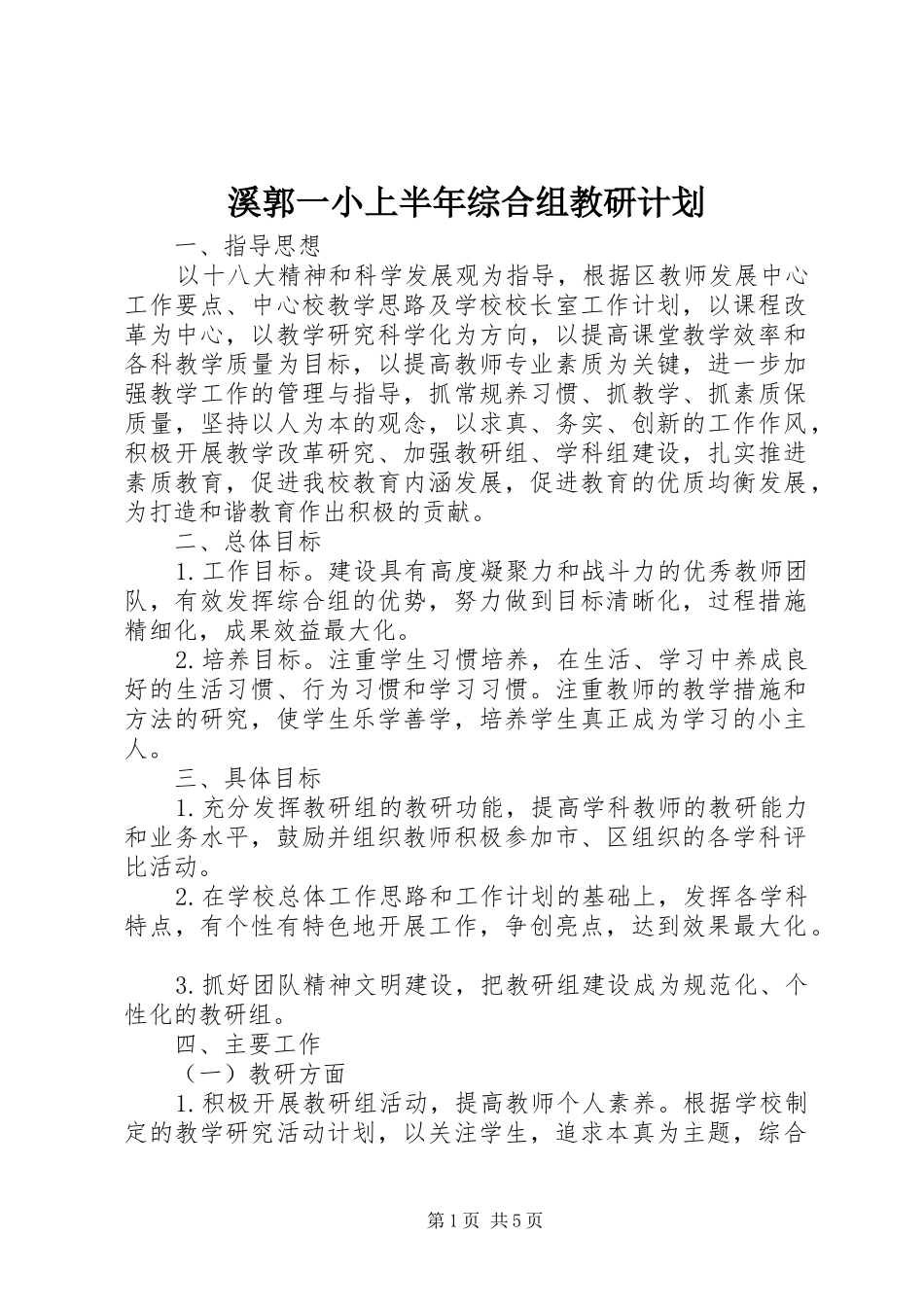 溪郭一小上半年综合组教研计划

一、指导思想

以十八大精神和科学发展观为指导，根据区教师发展中心工作要点、中心校教学思路及学校校长室工作计划，以课程改革为中心，以教学研究科学化为方向，以提高课堂教学效率和各科教学质量为目标，以提高教师专业素质为关键，进一步加强教学工作的管理与指导，抓常规养习惯、抓教学、抓素质保质量，坚持以人为本的观念，以求真、务实、创新的工作作风，积极开展教学改革研究、加强教研组、学科组建设，扎实推进素质教育，促进我校教育内涵发展，促进教育的优质均衡发展，为打造和谐教育作出积极的贡献。

二、总体目标

1.工作目标。建设具有高度凝聚力和战斗力的优秀教师团队，有效发挥综合组的优势，努力做到目标清晰化，过程措施精细化，成果效益最大化。

2.培养目标。注重学生习惯培养，在生活、学习中养成良好的生活习惯、行为习惯和学习习惯。注重教师的教学措施和方法的研究，使学生乐学善学，培养学生真正成为学习的小主人。

三、具体目标

1.充分发挥教研组的教研功能，提高学科教师的教研能力和业务水平，鼓励并组织教师积极参加市、区组织的各学科评比活动。

2.在学校总体工作思路和工作计划的基础上，发挥各学科特点，有个性有特色地开展工作，争创亮点，达到效果最大化。

3.抓好团队精神文明建设，把教研组建设成为规范化、个性化的教研组。

四、主要工作

（一）教研方面

1.积极开展教研组活动，提高教师个人素养。根据学校制定的教学研究活动计划，以关注学生，追求本真为主题，综合

第1页 共5页